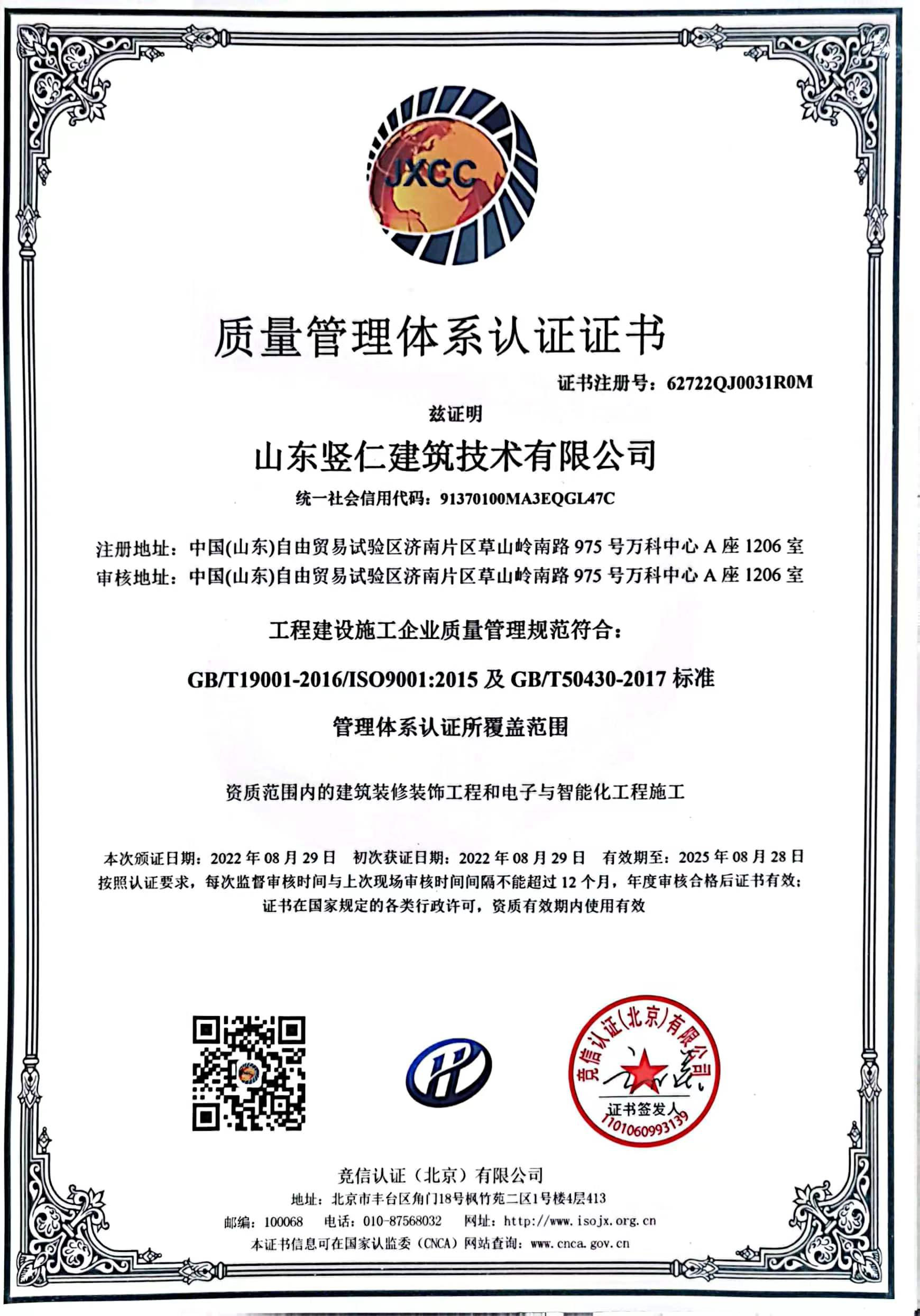 JXCC

质量管理体系认证证书

证书注册号:62722QJ0031R0M

兹证明

山东竖仁建筑技术有限公司

统一社会信用代码:91370100MA3EQGL47C

注册地址:中国(山东)自由贸易试验区济南片区草山岭南路975号万科中心A座1206室
审核地址:中国(山东)自由贸易试验区济南片区草山岭南路975号万科中心A座1206室

工程建设施工企业质量管理规范符合:

GB/T19001-2016/ISO9001:2015及GB/T50430-2017标准

管理体系认证所覆盖范围

资质范围内的建筑装修装饰工程和电子与智能化工程施工

本次颁证日期:2022年08月29日 初次获证日期:2022年08月29日 有效期至:2025年08月28日
按照认证要求,每次监督审核时间与上次现场审核时间间隔不能超过12个月,年度审核合格后证书有效;
证书在国家规定的各类行政许可,资质有效期内使用有效

竞信认证(北京)有限公司
证书签发人
1101060993139

竞信认证(北京)有限公司
地址:北京市丰台区角门18号枫竹苑二区1号楼4层413
邮编:100068 电话:010-87568032 网址:http://www.isojx.org.cn
本证书信息可在国家认监委(CNCA)网站查询:www.cnca.gov.cn